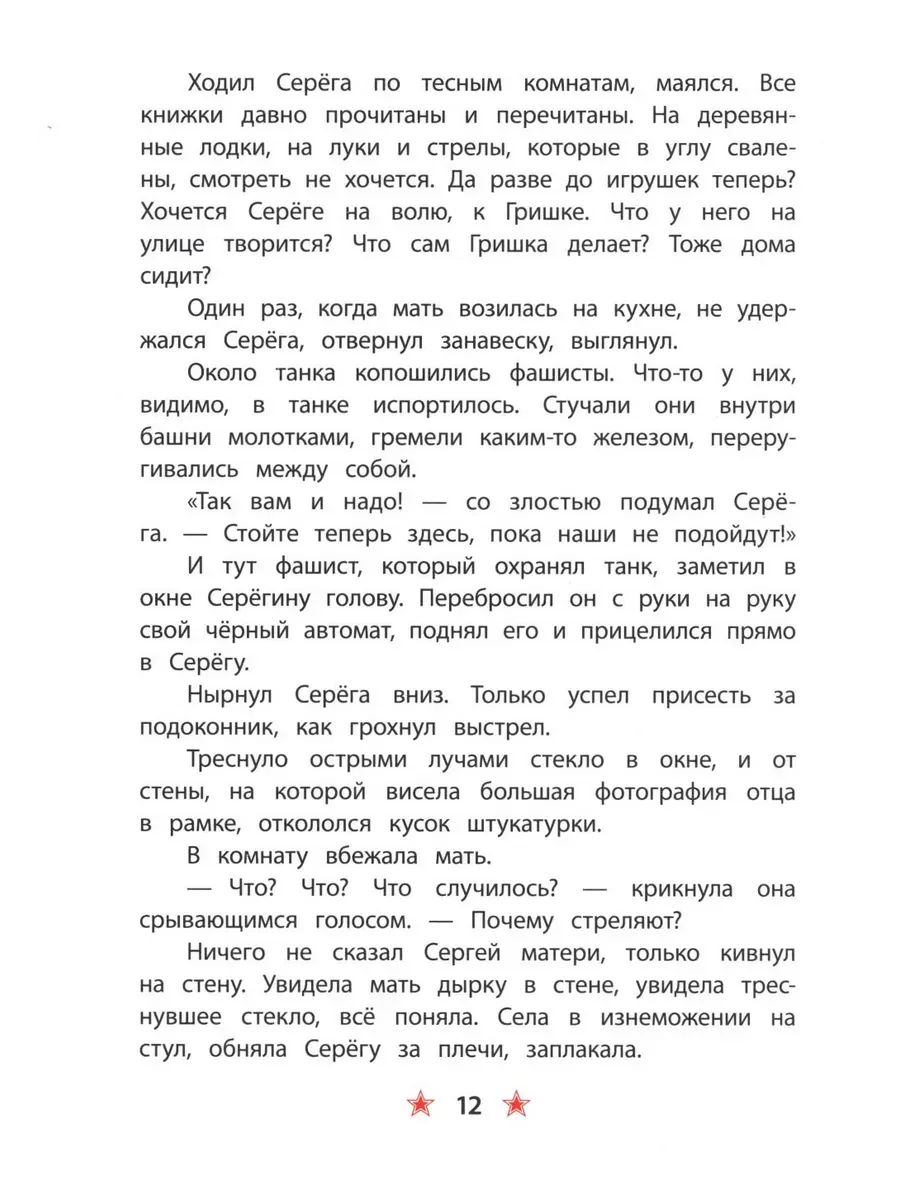 Ходил Серёга по тесным комнатам, маялся. Все книжки давно прочитаны и перечитаны. На деревянные лодки, на луки и стрелы, которые в углу свалены, смотреть не хочется. Да разве до игрушек теперь? Хочется Серёге на волю, к Гришке. Что у него на улице творится? Что сам Гришка делает? Тоже дома сидит?

Один раз, когда мать возилась на кухне, не удержался Серёга, отвернул занавеску, выглянул.

Около танка копошились фашисты. Что-то у них, видимо, в танке испортилось. Стучали они внутри башни молотками, гремели каким-то железом, переругивались между собой.

«Так вам и надо! — со злостью подумал Серёга. — Стойте теперь здесь, пока наши не подойдут!»

И тут фашист, который охранял танк, заметил в окне Серёгину голову. Перебросил он с руки на руку свой чёрный автомат, поднял его и прицелился прямо в Серёгу.

Нырнул Серёга вниз. Только успел присесть за подоконник, как грохнул выстрел.

Треснуло острыми лучами стекло в окне, и от стены, на которой висела большая фотография отца в рамке, откололся кусок штукатурки.

В комнату вбежала мать.

— Что? Что? Что случилось? — крикнула она срывающимся голосом. — Почему стреляют?

Ничего не сказал Сергей матери, только кивнул на стену. Увидела мать дырку в стене, увидела треснувшее стекло, всё поняла. Села в изнеможении на стул, обняла Серёгу за плечи, заплакала.

12